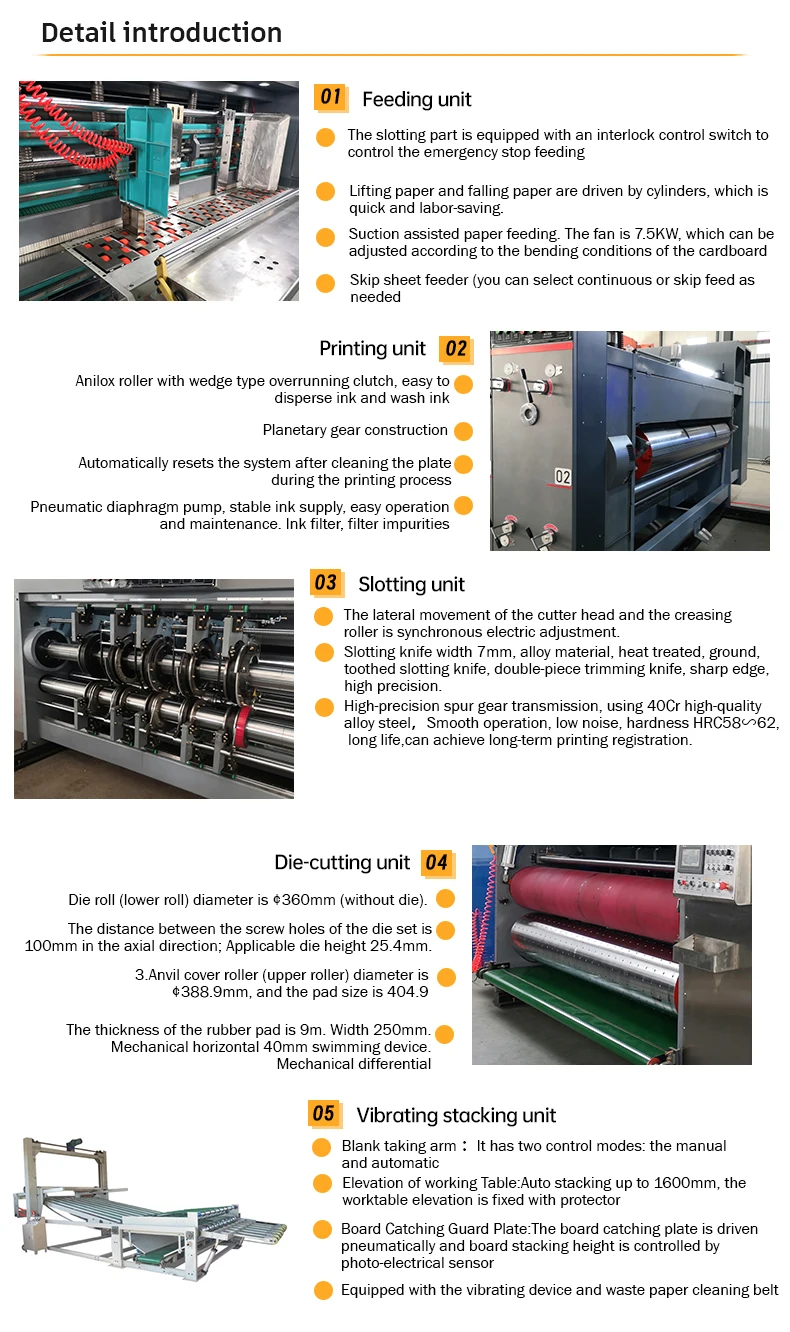 Detail introduction

01 Feeding unit

The slotting part is equipped with an interlock control switch to control the emergency stop feeding

Lifting paper and falling paper are driven by cylinders, which is quick and labor-saving.

Suction assisted paper feeding. The fan is 7.5KW, which can be adjusted according to the bending conditions of the cardboard

Skip sheet feeder (you can select continuous or skip feed as needed

Printing unit 02

Anilox roller with wedge type overrunning clutch, easy to disperse ink and wash ink

Planetary gear construction

Automatically resets the system after cleaning the plate during the printing process

Pneumatic diaphragm pump, stable ink supply, easy operation and maintenance. Ink filter, filter impurities

02

03 Slotting unit

The lateral movement of the cutter head and the creasing roller is synchronous electric adjustment.

Slotting knife width 7mm, alloy material, heat treated, ground, toothed slotting knife, double-piece trimming knife, sharp edge, high precision.

High-precision spur gear transmission, using 40Cr high-quality alloy steel, Smooth operation, low noise, hardness HRC58∽62, long life,can achieve long-term printing registration.

Die-cutting unit 04

Die roll (lower roll) diameter is ¢360mm (without die).

The distance between the screw holes of the die set is 100mm in the axial direction; Applicable die height 25.4mm.

3.Anvil cover roller (upper roller) diameter is ¢388.9mm, and the pad size is 404.9

The thickness of the rubber pad is 9m. Width 250mm. Mechanical horizontal 40mm swimming device. Mechanical differential

05 Vibrating stacking unit

Blank taking arm： It has two control modes: the manual and automatic

Elevation of working Table:Auto stacking up to 1600mm, the worktable elevation is fixed with protector

Board Catching Guard Plate:The board catching plate is driven pneumatically and board stacking height is controlled by photo-electrical sensor

Equipped with the vibrating device and waste paper cleaning belt